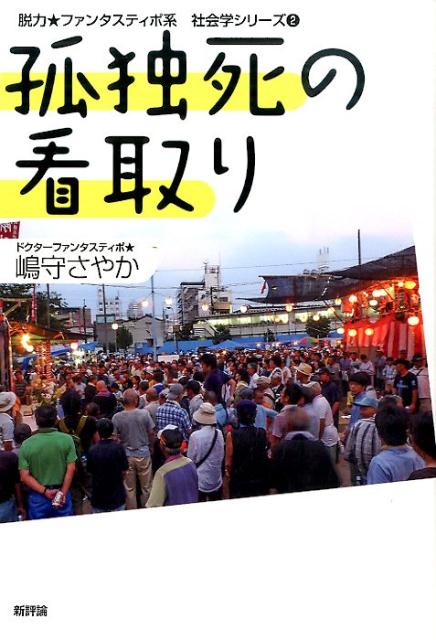 脱力★ファンタスティポ系　社会学シリーズ❷

孤独死の看取り

ドクターファンタスティポ★
嶋守さやか

新評論